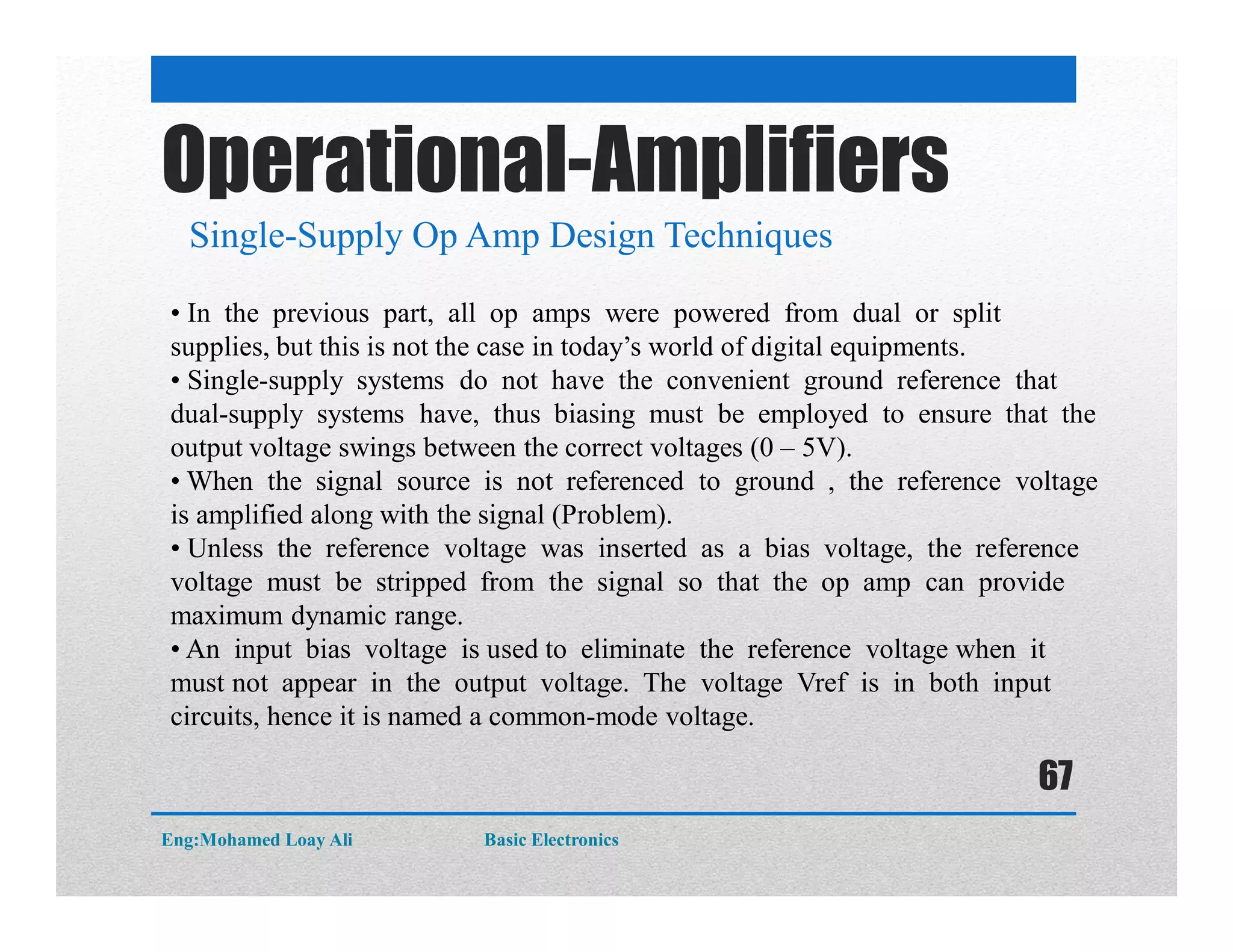 Operational-Amplifiers

Single-Supply Op Amp Design Techniques

• In the previous part, all op amps were powered from dual or split supplies, but this is not the case in today's world of digital equipments.
• Single-supply systems do not have the convenient ground reference that dual-supply systems have, thus biasing must be employed to ensure that the output voltage swings between the correct voltages (0 – 5V).
• When the signal source is not referenced to ground , the reference voltage is amplified along with the signal (Problem).
• Unless the reference voltage was inserted as a bias voltage, the reference voltage must be stripped from the signal so that the op amp can provide maximum dynamic range.
• An input bias voltage is used to eliminate the reference voltage when it must not appear in the output voltage. The voltage Vref is in both input circuits, hence it is named a common-mode voltage.

67

Eng:Mohamed Loay Ali Basic Electronics